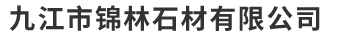 九江市锦林石材有限公司